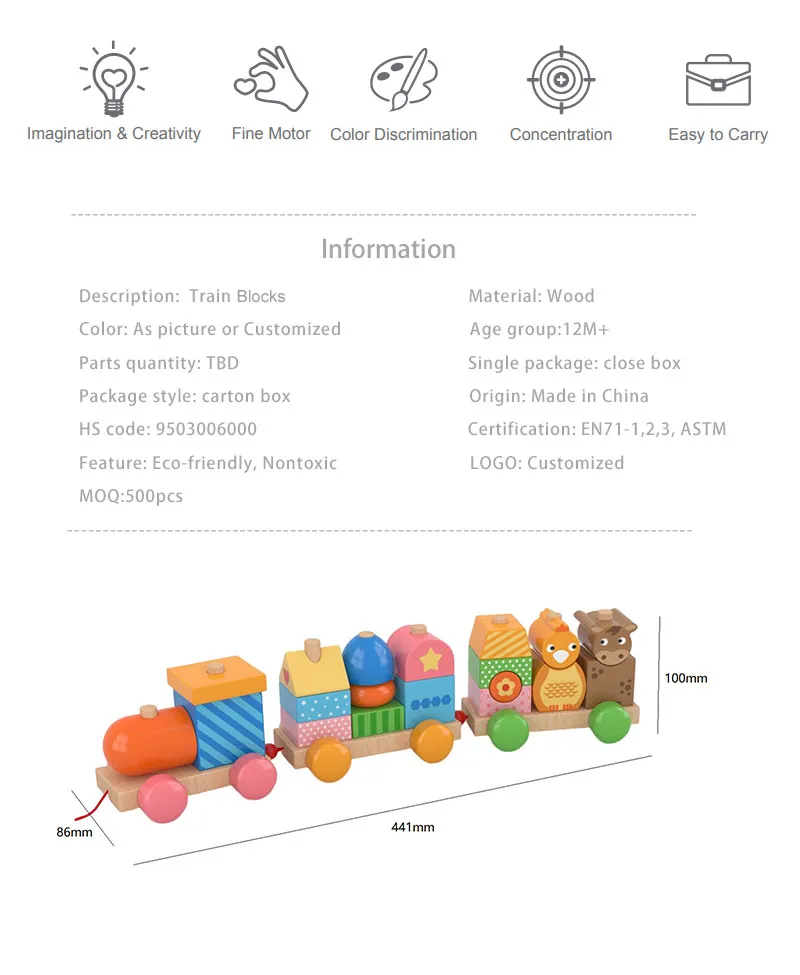 Imagination & Creativity

Fine Motor

Color Discrimination

Concentration

Easy to Carry

Information

Description: Train Blocks

Color: As picture or Customized

Parts quantity: TBD

Package style: carton box

HS code: 9503006000

Feature: Eco-friendly, Nontoxic

MOQ:500pcs

Material: Wood

Age group:12M+

Single package: close box

Origin: Made in China

Certification: EN71-1,2,3, ASTM

LOGO: Customized

100mm

86mm

441mm